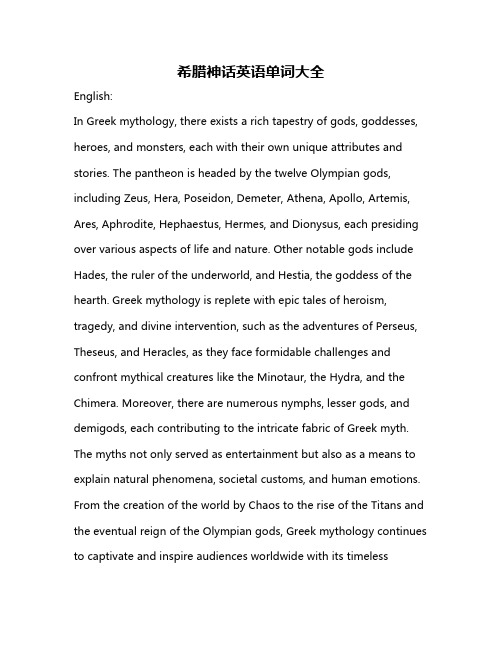 希腊神话英语单词大全

English:

In Greek mythology, there exists a rich tapestry of gods, goddesses, heroes, and monsters, each with their own unique attributes and stories. The pantheon is headed by the twelve Olympian gods, including Zeus, Hera, Poseidon, Demeter, Athena, Apollo, Artemis, Ares, Aphrodite, Hephaestus, Hermes, and Dionysus, each presiding over various aspects of life and nature. Other notable gods include Hades, the ruler of the underworld, and Hestia, the goddess of the hearth. Greek mythology is replete with epic tales of heroism, tragedy, and divine intervention, such as the adventures of Perseus, Theseus, and Heracles, as they face formidable challenges and confront mythical creatures like the Minotaur, the Hydra, and the Chimera. Moreover, there are numerous nymphs, lesser gods, and demigods, each contributing to the intricate fabric of Greek myth. The myths not only served as entertainment but also as a means to explain natural phenomena, societal customs, and human emotions. From the creation of the world by Chaos to the rise of the Titans and the eventual reign of the Olympian gods, Greek mythology continues to captivate and inspire audiences worldwide with its timeless